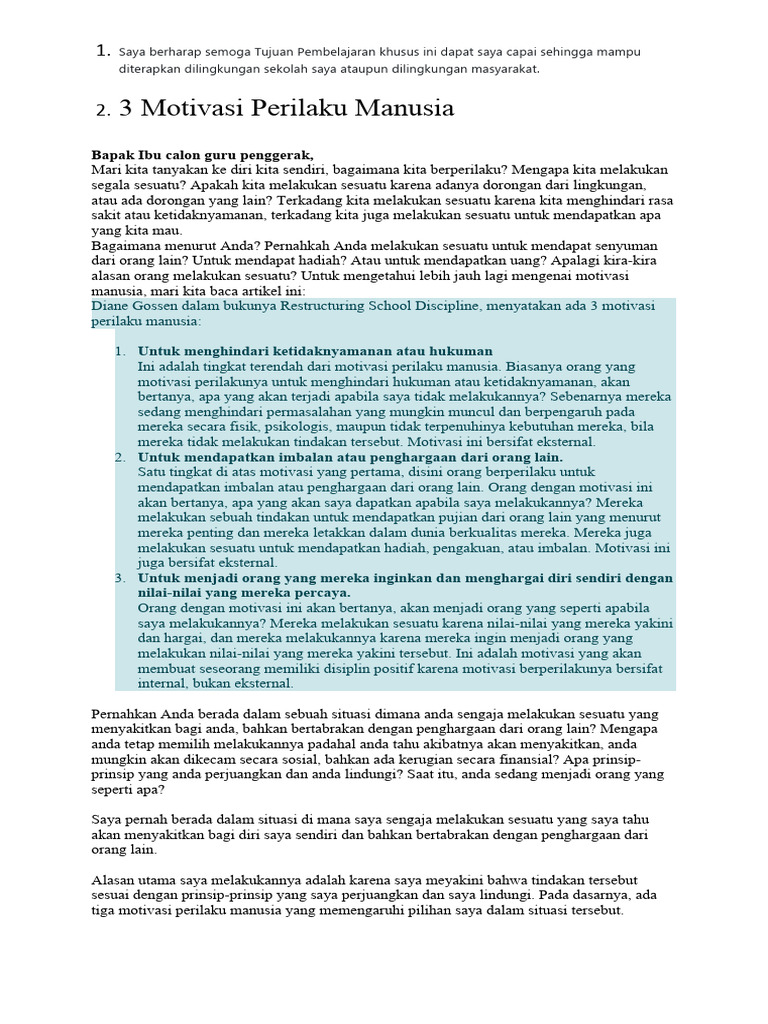 1. Saya berharap semoga Tujuan Pembelajaran khusus ini dapat saya capai sehingga mampu diterapkan dilingkungan sekolah saya ataupun dilingkungan masyarakat.

2. 3 Motivasi Perilaku Manusia

Bapak Ibu calon guru penggerak,
Mari kita tanyakan ke diri kita sendiri, bagaimana kita berperilaku? Mengapa kita melakukan segala sesuatu? Apakah kita melakukan sesuatu karena adanya dorongan dari lingkungan, atau ada dorongan yang lain? Terkadang kita melakukan sesuatu karena kita menghindari rasa sakit atau ketidaknyamanan, terkadang kita juga melakukan sesuatu untuk mendapatkan apa yang kita mau.
Bagaimana menurut Anda? Pernahkah Anda melakukan sesuatu untuk mendapat senyuman dari orang lain? Untuk mendapat hadiah? Atau untuk mendapatkan uang? Apalagi kira-kira alasan orang melakukan sesuatu? Untuk mengetahui lebih jauh lagi mengenai motivasi manusia, mari kita baca artikel ini:
Diane Gossen dalam bukunya Restructuring School Discipline, menyatakan ada 3 motivasi perilaku manusia:

1. Untuk menghindari ketidaknyamanan atau hukuman
Ini adalah tingkat terendah dari motivasi perilaku manusia. Biasanya orang yang motivasi perilakunya untuk menghindari hukuman atau ketidaknyamanan, akan bertanya, apa yang akan terjadi apabila saya tidak melakukannya? Sebenarnya mereka sedang menghindari permasalahan yang mungkin muncul dan berpengaruh pada mereka secara fisik, psikologis, maupun tidak terpenuhinya kebutuhan mereka, bila mereka tidak melakukan tindakan tersebut. Motivasi ini bersifat eksternal.
2. Untuk mendapatkan imbalan atau penghargaan dari orang lain.
Satu tingkat di atas motivasi yang pertama, disini orang berperilaku untuk mendapatkan imbalan atau penghargaan dari orang lain. Orang dengan motivasi ini akan bertanya, apa yang akan saya dapatkan apabila saya melakukannya? Mereka melakukan sebuah tindakan untuk mendapatkan pujian dari orang lain yang menurut mereka penting dan mereka letakkan dalam dunia berkualitas mereka. Mereka juga melakukan sesuatu untuk mendapatkan hadiah, pengakuan, atau imbalan. Motivasi ini juga bersifat eksternal.
3. Untuk menjadi orang yang mereka inginkan dan menghargai diri sendiri dengan nilai-nilai yang mereka percaya.
Orang dengan motivasi ini akan bertanya, akan menjadi orang yang seperti apabila saya melakukannya? Mereka melakukan sesuatu karena nilai-nilai yang mereka yakini dan hargai, dan mereka melakukannya karena mereka ingin menjadi orang yang melakukan nilai-nilai yang mereka yakini tersebut. Ini adalah motivasi yang akan membuat seseorang memiliki disiplin positif karena motivasi berperilakunya bersifat internal, bukan eksternal.

Pernahkan Anda berada dalam sebuah situasi dimana anda sengaja melakukan sesuatu yang menyakitkan bagi anda, bahkan bertabrakan dengan penghargaan dari orang lain? Mengapa anda tetap memilih melakukannya padahal anda tahu akibatnya akan menyakitkan, anda mungkin akan dikecam secara sosial, bahkan ada kerugian secara finansial? Apa prinsip-prinsip yang anda perjuangkan dan anda lindungi? Saat itu, anda sedang menjadi orang yang seperti apa?

Saya pernah berada dalam situasi di mana saya sengaja melakukan sesuatu yang saya tahu akan menyakitkan bagi diri saya sendiri dan bahkan bertabrakan dengan penghargaan dari orang lain.

Alasan utama saya melakukannya adalah karena saya meyakini bahwa tindakan tersebut sesuai dengan prinsip-prinsip yang saya perjuangkan dan saya lindungi. Pada dasarnya, ada tiga motivasi perilaku manusia yang memengaruhi pilihan saya dalam situasi tersebut.